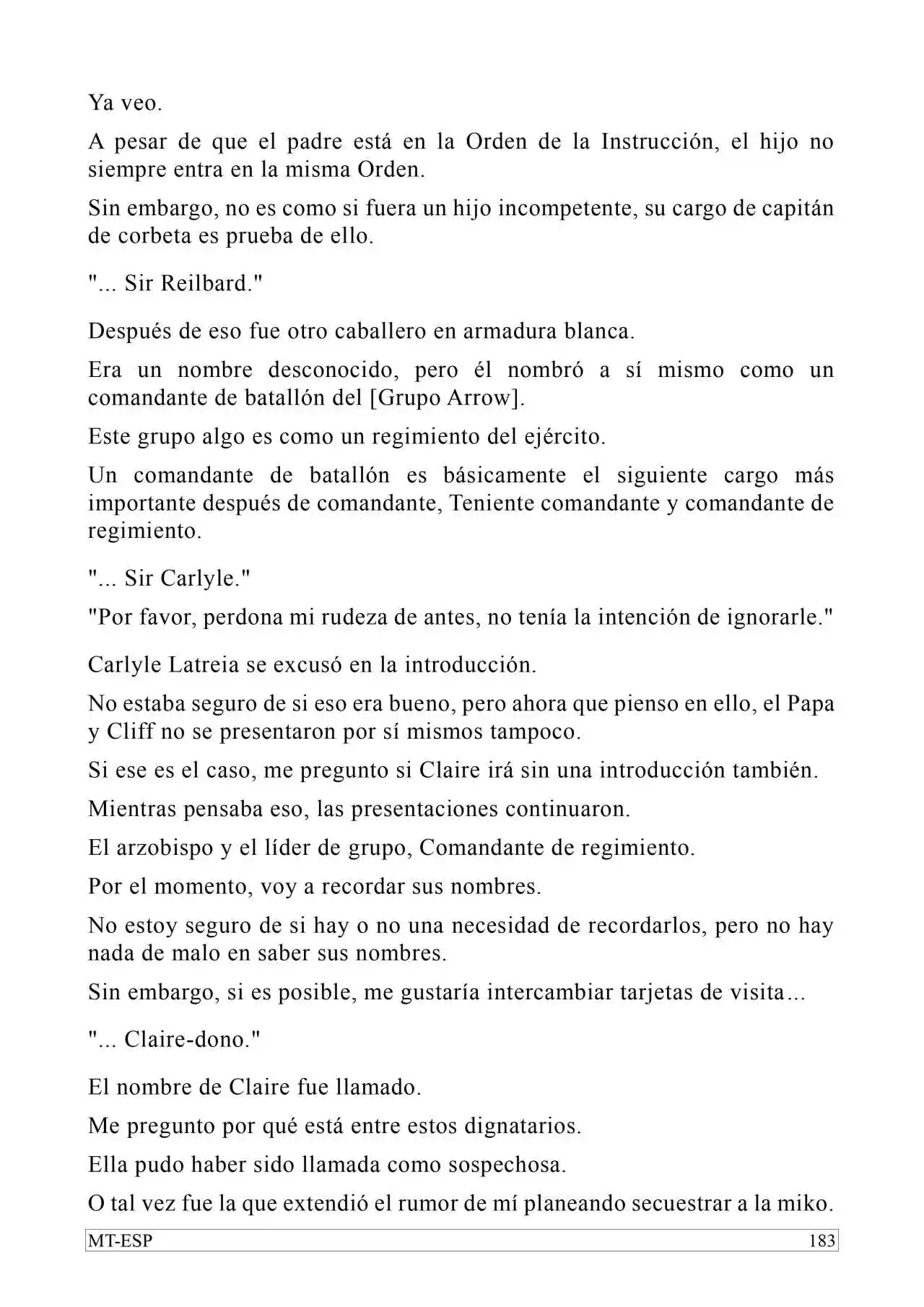 Ya veo.

A pesar de que el padre está en la Orden de la Instrucción, el hijo no siempre entra en la misma Orden.

Sin embargo, no es como si fuera un hijo incompetente, su cargo de capitán de corbeta es prueba de ello.

"... Sir Reilbard."

Después de eso fue otro caballero en armadura blanca.

Era un nombre desconocido, pero él nombró a sí mismo como un comandante de batallón del [Grupo Arrow].

Este grupo algo es como un regimiento del ejército.

Un comandante de batallón es básicamente el siguiente cargo más importante después de comandante, Teniente comandante y comandante de regimiento.

"... Sir Carlyle."

"Por favor, perdona mi rudeza de antes, no tenía la intención de ignorarle."

Carlyle Latreia se excusó en la introducción.

No estaba seguro de si eso era bueno, pero ahora que pienso en ello, el Papa y Cliff no se presentaron por sí mismos tampoco.

Si ese es el caso, me pregunto si Claire irá sin una introducción también.

Mientras pensaba eso, las presentaciones continuaron.

El arzobispo y el líder de grupo, Comandante de regimiento.

Por el momento, voy a recordar sus nombres.

No estoy seguro de si hay o no una necesidad de recordarlos, pero no hay nada de malo en saber sus nombres.

Sin embargo, si es posible, me gustaría intercambiar tarjetas de visita...

"... Claire-dono."

El nombre de Claire fue llamado.

Me pregunto por qué está entre estos dignatarios.

Ella pudo haber sido llamada como sospechosa.

O tal vez fue la que extendió el rumor de mí planeando secuestrar a la miko.

MT-ESP 183